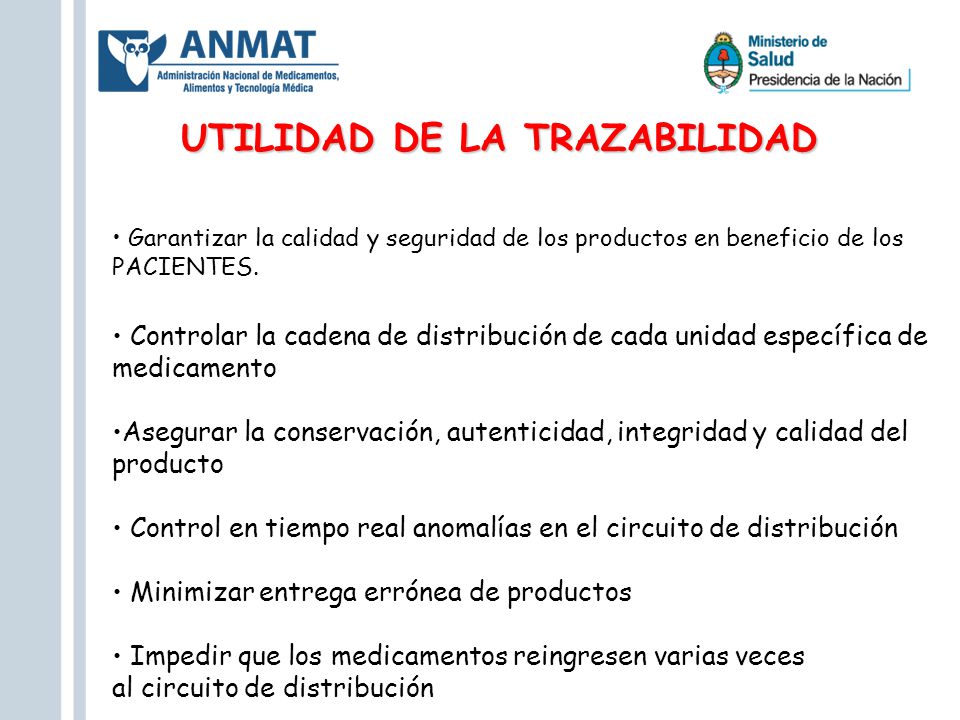 ANMAT
Administración Nacional de Medicamentos, Alimentos y Tecnología Médica

Ministerio de Salud
Presidencia de la Nación

UTILIDAD DE LA TRAZABILIDAD

• Garantizar la calidad y seguridad de los productos en beneficio de los PACIENTES.

• Controlar la cadena de distribución de cada unidad específica de medicamento

•Asegurar la conservación, autenticidad, integridad y calidad del producto

• Control en tiempo real anomalías en el circuito de distribución

• Minimizar entrega errónea de productos

• Impedir que los medicamentos reingresen varias veces al circuito de distribución